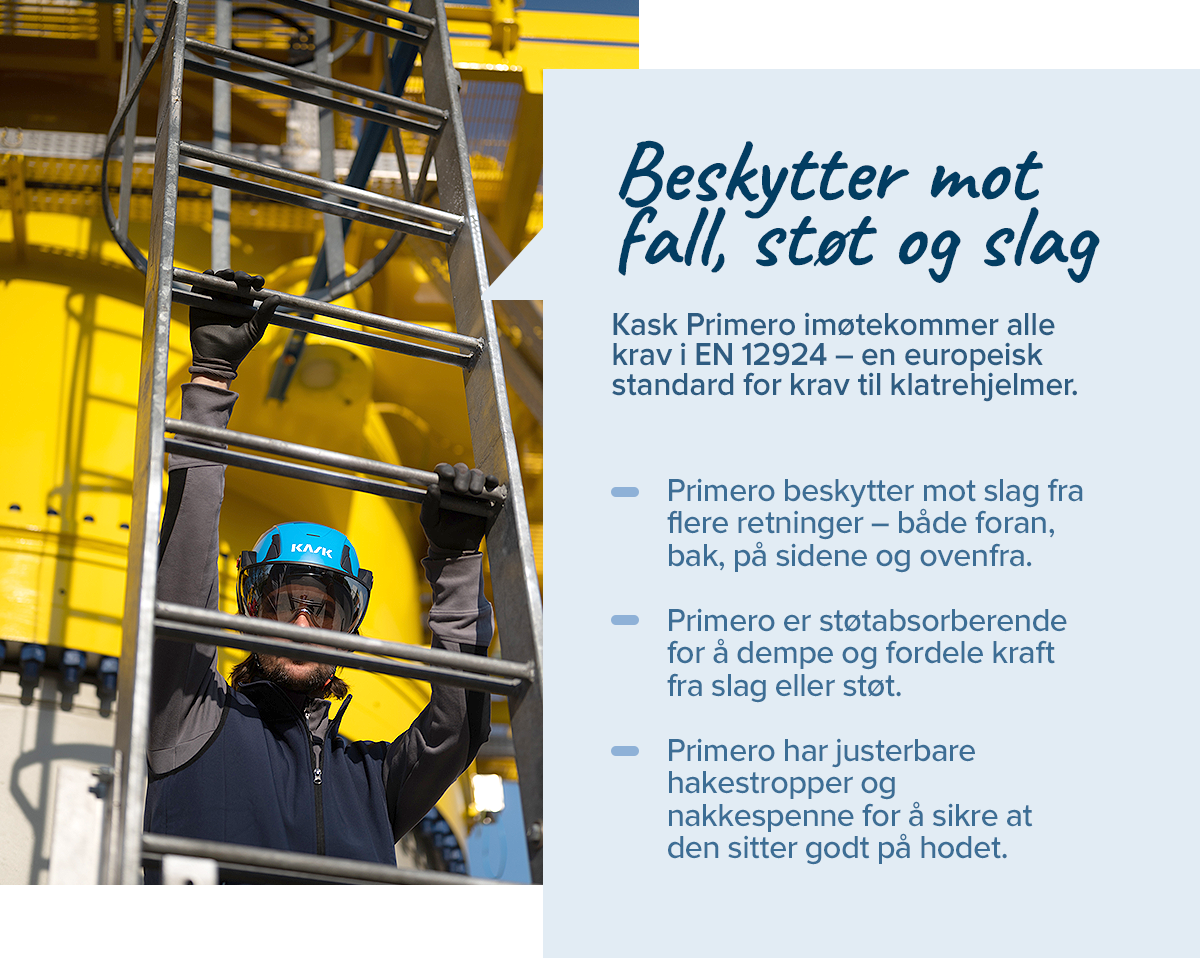 KASK

Beskytter mot fall, støt og slag

Kask Primero imøtekommer alle krav i EN 12924 – en europeisk standard for krav til klatrehjelmer.

Primero beskytter mot slag fra flere retninger – både foran, bak, på sidene og ovenfra.

Primero er støtabsorberende for å dempe og fordele kraft fra slag eller støt.

Primero har justerbare hakestropper og nakkespenne for å sikre at den sitter godt på hodet.